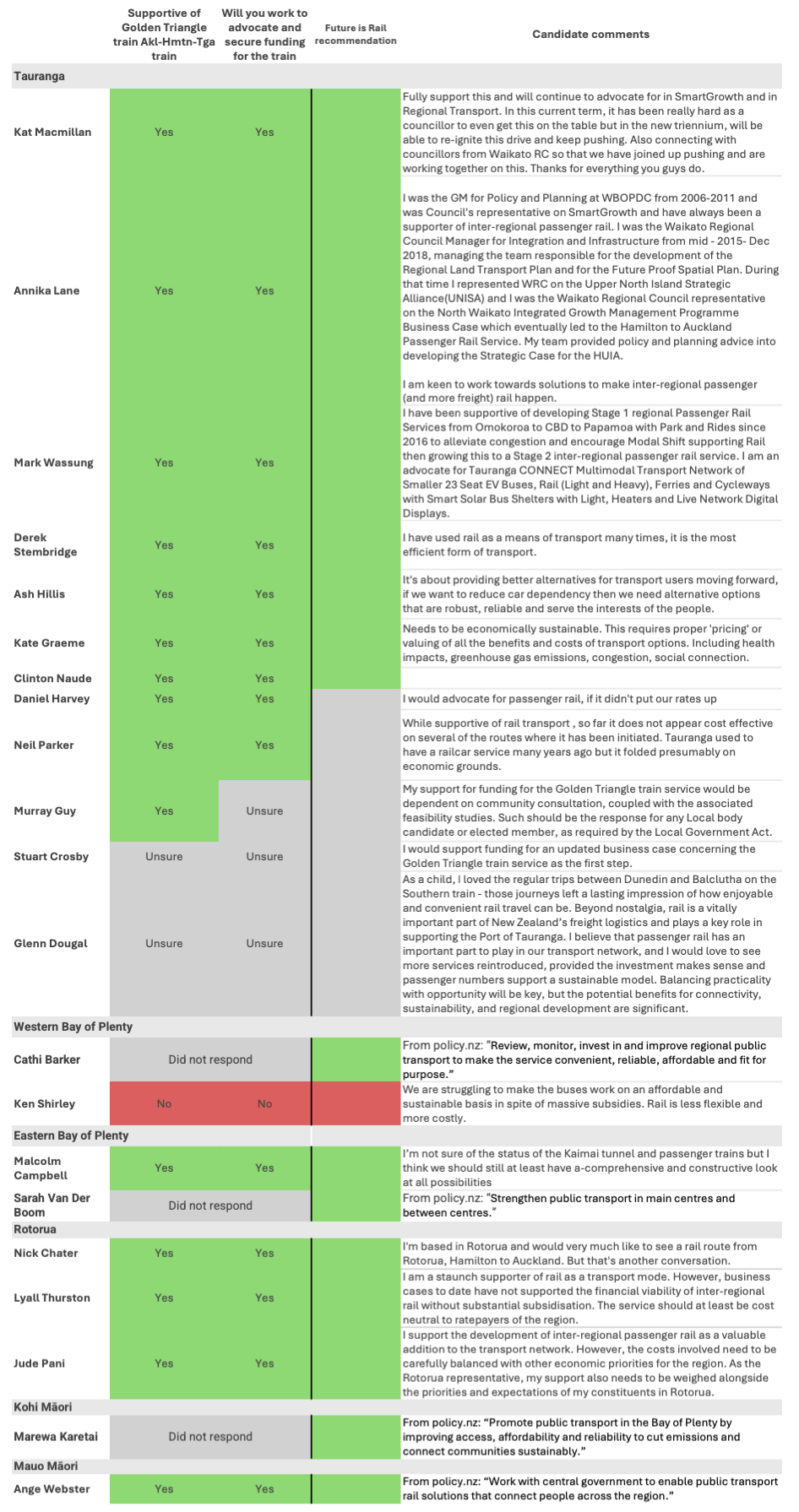 |  | Supportive of Golden Triangle train Akl-Hmtn-Tga train | Will you work to advocate and secure funding for the train | Future is Rail recommendation | Candidate comments |
|---|---|---|---|---|
| Tauranga |  |  |  |  |
| Kat Macmillan | Yes | Yes |  | Fully support this and will continue to advocate for in SmartGrowth and in Regional Transport. In this current term, it has been really hard as a councillor to even get this on the table but in the new triennium, will be able to re-ignite this drive and keep pushing. Also connecting with councillors from Waikato RC so that we have joined up pushing and are working together on this. Thanks for everything you guys do. |
| Annika Lane | Yes | Yes |  | I was the GM for Policy and Planning at WBOPDC from 2006-2011 and was Council's representative on SmartGrowth and have always been a supporter of inter-regional passenger rail. I was the Waikato Regional Council Manager for Integration and Infrastructure from mid - 2015- Dec 2018, managing the team responsible for the development of the Regional Land Transport Plan and for the Future Proof Spatial Plan. During that time I represented WRC on the Upper North Island Strategic Alliance(UNISA) and I was the Waikato Regional Council representative on the North Waikato Integrated Growth Management Programme Business Case which eventually led to the Hamilton to Auckland Passenger Rail Service. My team provided policy and planning advice into developing the Strategic Case for the HUIA. I am keen to work towards solutions to make inter-regional passenger (and more freight) rail happen. |
| Mark Wassung | Yes | Yes |  | I have been supportive of developing Stage 1 regional Passenger Rail Services from Omokoroa to CBD to Papamoa with Park and Rides since 2016 to alleviate congestion and encourage Modal Shift supporting Rail then growing this to a Stage 2 inter-regional passenger rail service. I am an advocate for Tauranga CONNECT Multimodal Transport Network of Smaller 23 Seat EV Buses, Rail (Light and Heavy), Ferries and Cycleways with Smart Solar Bus Shelters with Light, Heaters and Live Network Digital Displays. |
| Derek Stembridge | Yes | Yes |  | I have used rail as a means of transport many times, it is the most efficient form of transport. |
| Ash Hillis | Yes | Yes |  | It's about providing better alternatives for transport users moving forward, if we want to reduce car dependency then we need alternative options that are robust, reliable and serve the interests of the people. |
| Kate Graeme | Yes | Yes |  | Needs to be economically sustainable. This requires proper 'pricing' or valuing of all the benefits and costs of transport options. Including health impacts, greenhouse gas emissions, congestion, social connection. |
| Clinton Naude | Yes | Yes |  |  |
| Daniel Harvey | Yes | Yes |  | I would advocate for passenger rail, if it didn't put our rates up |
| Neil Parker | Yes | Yes |  | While supportive of rail transport , so far it does not appear cost effective on several of the routes where it has been initiated. Tauranga used to have a railcar service many years ago but it folded presumably on economic grounds. |
| Murray Guy | Yes | Unsure |  | My support for funding for the Golden Triangle train service would be dependent on community consultation, coupled with the associated feasibility studies. Such should be the response for any Local body candidate or elected member, as required by the Local Government Act. |
| Stuart Crosby | Unsure | Unsure |  | I would support funding for an updated business case concerning the Golden Triangle train service as the first step. |
| Glenn Dougal | Unsure | Unsure |  | As a child, I loved the regular trips between Dunedin and Balclutha on the Southern train - those journeys left a lasting impression of how enjoyable and convenient rail travel can be. Beyond nostalgia, rail is a vitally important part of New Zealand's freight logistics and plays a key role in supporting the Port of Tauranga. I believe that passenger rail has an important part to play in our transport network, and I would love to see more services reintroduced, provided the investment makes sense and passenger numbers support a sustainable model. Balancing practicality with opportunity will be key, but the potential benefits for connectivity, sustainability, and regional development are significant. |
| Western Bay of Plenty |  |  |  |  |
| Cathi Barker | Did not respond |  |  | From policy.nz: "Review, monitor, invest in and improve regional public transport to make the service convenient, reliable, affordable and fit for purpose." |
| Ken Shirley | No | No |  | We are struggling to make the buses work on an affordable and sustainable basis in spite of massive subsidies. Rail is less flexible and more costly. |
| Eastern Bay of Plenty |  |  |  |  |
| Malcolm Campbell | Yes | Yes |  | I'm not sure of the status of the Kaimai tunnel and passenger trains but I think we should still at least have a-comprehensive and constructive look at all possibilities |
| Sarah Van Der Boom | Did not respond |  |  | From policy.nz: "Strengthen public transport in main centres and between centres." |
| Rotorua |  |  |  |  |
| Nick Chater | Yes | Yes |  | I'm based in Rotorua and would very much like to see a rail route from Rotorua, Hamilton to Auckland. But that's another conversation. |
| Lyall Thurston | Yes | Yes |  | I am a staunch supporter of rail as a transport mode. However, business cases to date have not supported the financial viability of inter-regional rail without substantial subsidisation. The service should at least be cost neutral to ratepayers of the region. |
| Jude Pani | Yes | Yes |  | I support the development of inter-regional passenger rail as a valuable addition to the transport network. However, the costs involved need to be carefully balanced with other economic priorities for the region. As the Rotorua representative, my support also needs to be weighed alongside the priorities and expectations of my constituents in Rotorua. |
| Kohi Māori |  |  |  |  |
| Marewa Karetai | Did not respond |  |  | From policy.nz: "Promote public transport in the Bay of Plenty by improving access, affordability and reliability to cut emissions and connect communities sustainably." |
| Mauo Māori |  |  |  |  |
| Ange Webster | Yes | Yes |  | From policy.nz: "Work with central government to enable public transport rail solutions that connect people across the region." |